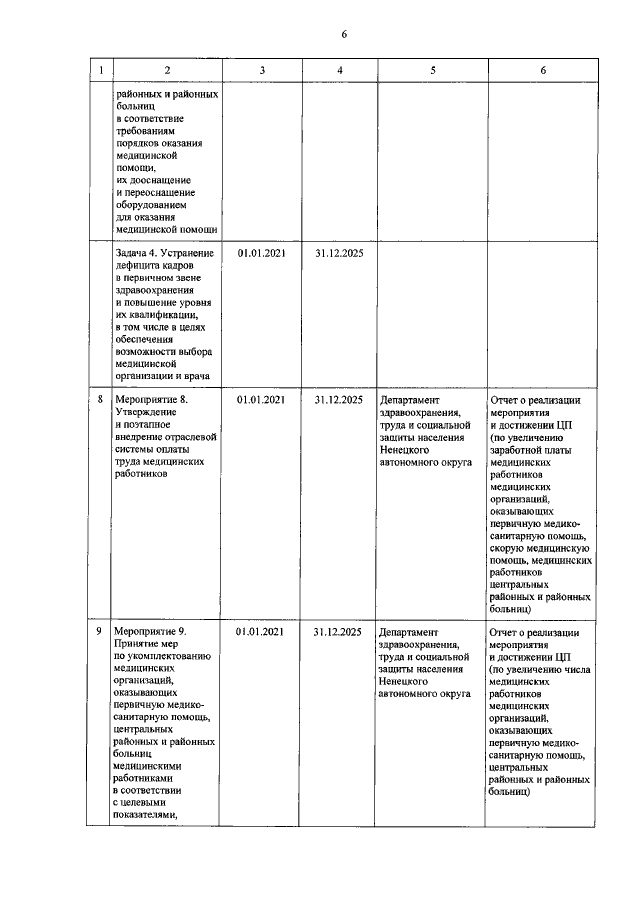 6

| 1 | 2 | 3 | 4 | 5 | 6 |
|---|---|---|---|---|---|
| | районных и районных больниц в соответствие требованиям порядков оказания медицинской помощи, их дооснащение и переоснащение оборудованием для оказания медицинской помощи | | | | |
| | Задача 4. Устранение дефицита кадров в первичном звене здравоохранения и повышение уровня их квалификации, в том числе в целях обеспечения возможности выбора медицинской организации и врача | 01.01.2021 | 31.12.2025 | | |
| 8 | Мероприятие 8. Утверждение и поэтапное внедрение отраслевой системы оплаты труда медицинских работников | 01.01.2021 | 31.12.2025 | Департамент здравоохранения, труда и социальной защиты населения Ненецкого автономного округа | Отчет о реализации мероприятия и достижении ЦП (по увеличению заработной платы медицинских работников медицинских организаций, оказывающих первичную медико-санитарную помощь, скорую медицинскую помощь, медицинских работников центральных районных и районных больниц) |
| 9 | Мероприятие 9. Принятие мер по укомплектованию медицинских организаций, оказывающих первичную медико-санитарную помощь, центральных районных и районных больниц медицинскими работниками в соответствии с целевыми показателями, | 01.01.2021 | 31.12.2025 | Департамент здравоохранения, труда и социальной защиты населения Ненецкого автономного округа | Отчет о реализации мероприятия и достижении ЦП (по увеличению числа медицинских работников медицинских организаций, оказывающих первичную медико-санитарную помощь, центральных районных и районных больниц) |